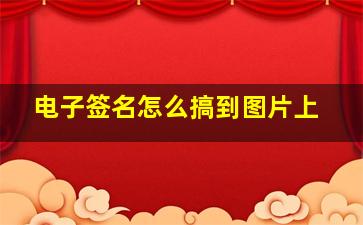 电子签名怎么搞到图片上